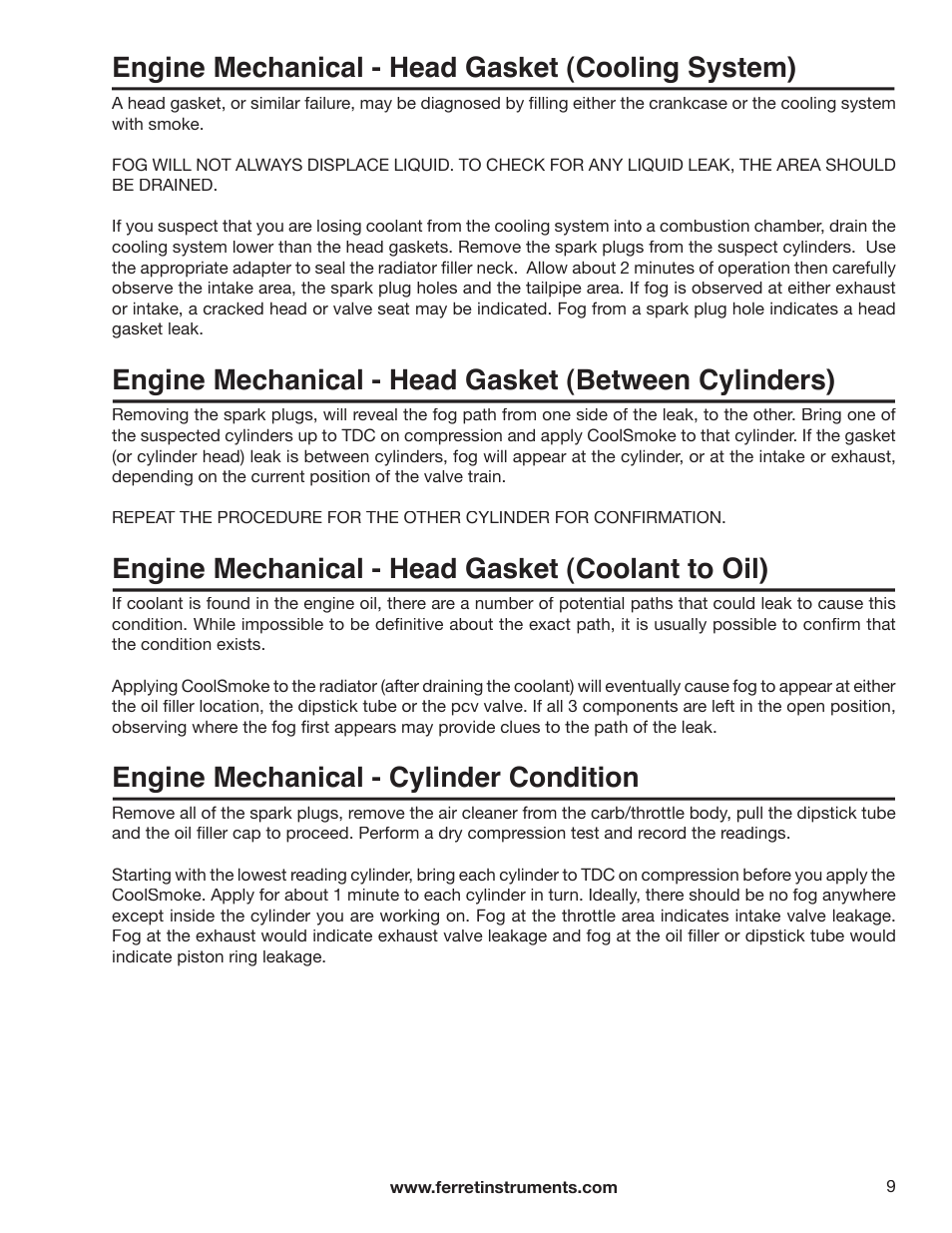 Engine Mechanical - Head Gasket (Cooling System)

A head gasket, or similar failure, may be diagnosed by filling either the crankcase or the cooling system with smoke.

FOG WILL NOT ALWAYS DISPLACE LIQUID. TO CHECK FOR ANY LIQUID LEAK, THE AREA SHOULD BE DRAINED.

If you suspect that you are losing coolant from the cooling system into a combustion chamber, drain the cooling system lower than the head gaskets. Remove the spark plugs from the suspect cylinders. Use the appropriate adapter to seal the radiator filler neck. Allow about 2 minutes of operation then carefully observe the intake area, the spark plug holes and the tailpipe area. If fog is observed at either exhaust or intake, a cracked head or valve seat may be indicated. Fog from a spark plug hole indicates a head gasket leak.

Engine Mechanical - Head Gasket (Between Cylinders)

Removing the spark plugs, will reveal the fog path from one side of the leak, to the other. Bring one of the suspected cylinders up to TDC on compression and apply CoolSmoke to that cylinder. If the gasket (or cylinder head) leak is between cylinders, fog will appear at the cylinder, or at the intake or exhaust, depending on the current position of the valve train.

REPEAT THE PROCEDURE FOR THE OTHER CYLINDER FOR CONFIRMATION.

Engine Mechanical - Head Gasket (Coolant to Oil)

If coolant is found in the engine oil, there are a number of potential paths that could leak to cause this condition. While impossible to be definitive about the exact path, it is usually possible to confirm that the condition exists.

Applying CoolSmoke to the radiator (after draining the coolant) will eventually cause fog to appear at either the oil filler location, the dipstick tube or the pcv valve. If all 3 components are left in the open position, observing where the fog first appears may provide clues to the path of the leak.

Engine Mechanical - Cylinder Condition

Remove all of the spark plugs, remove the air cleaner from the carb/throttle body, pull the dipstick tube and the oil filler cap to proceed. Perform a dry compression test and record the readings.

Starting with the lowest reading cylinder, bring each cylinder to TDC on compression before you apply the CoolSmoke. Apply for about 1 minute to each cylinder in turn. Ideally, there should be no fog anywhere except inside the cylinder you are working on. Fog at the throttle area indicates intake valve leakage. Fog at the exhaust would indicate exhaust valve leakage and fog at the oil filler or dipstick tube would indicate piston ring leakage.

www.ferretinstruments.com

9